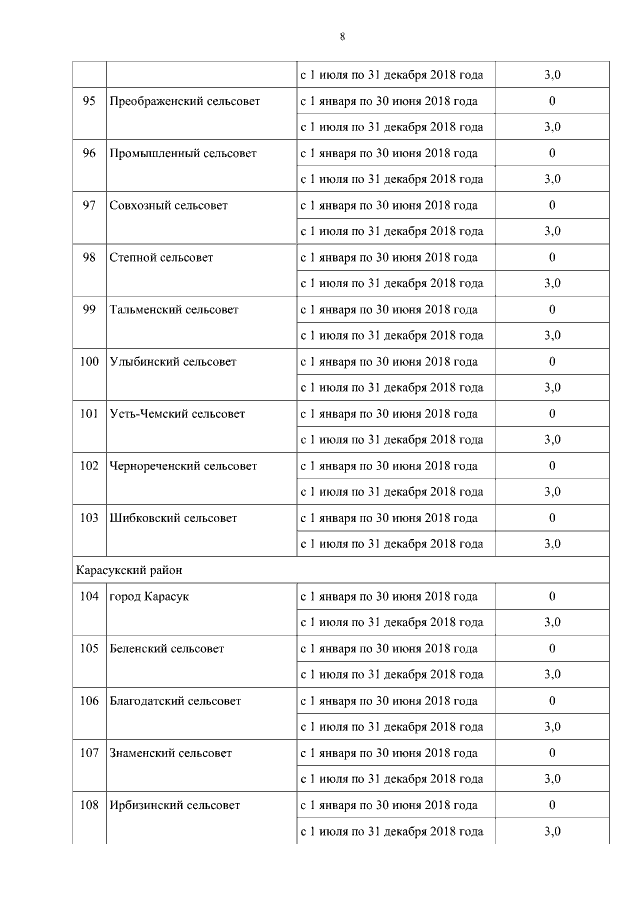 8

| | | | |
|---|---|---|---|
| | | с 1 июля по 31 декабря 2018 года | 3,0 |
| 95 | Преображенский сельсовет | с 1 января по 30 июня 2018 года | 0 |
| | | с 1 июля по 31 декабря 2018 года | 3,0 |
| 96 | Промышленный сельсовет | с 1 января по 30 июня 2018 года | 0 |
| | | с 1 июля по 31 декабря 2018 года | 3,0 |
| 97 | Совхозный сельсовет | с 1 января по 30 июня 2018 года | 0 |
| | | с 1 июля по 31 декабря 2018 года | 3,0 |
| 98 | Степной сельсовет | с 1 января по 30 июня 2018 года | 0 |
| | | с 1 июля по 31 декабря 2018 года | 3,0 |
| 99 | Тальменский сельсовет | с 1 января по 30 июня 2018 года | 0 |
| | | с 1 июля по 31 декабря 2018 года | 3,0 |
| 100 | Улыбинский сельсовет | с 1 января по 30 июня 2018 года | 0 |
| | | с 1 июля по 31 декабря 2018 года | 3,0 |
| 101 | Усть-Чемский сельсовет | с 1 января по 30 июня 2018 года | 0 |
| | | с 1 июля по 31 декабря 2018 года | 3,0 |
| 102 | Чернореченский сельсовет | с 1 января по 30 июня 2018 года | 0 |
| | | с 1 июля по 31 декабря 2018 года | 3,0 |
| 103 | Шибковский сельсовет | с 1 января по 30 июня 2018 года | 0 |
| | | с 1 июля по 31 декабря 2018 года | 3,0 |
| Карасукский район | | | |
| 104 | город Карасук | с 1 января по 30 июня 2018 года | 0 |
| | | с 1 июля по 31 декабря 2018 года | 3,0 |
| 105 | Беленский сельсовет | с 1 января по 30 июня 2018 года | 0 |
| | | с 1 июля по 31 декабря 2018 года | 3,0 |
| 106 | Благодатский сельсовет | с 1 января по 30 июня 2018 года | 0 |
| | | с 1 июля по 31 декабря 2018 года | 3,0 |
| 107 | Знаменский сельсовет | с 1 января по 30 июня 2018 года | 0 |
| | | с 1 июля по 31 декабря 2018 года | 3,0 |
| 108 | Ирбизинский сельсовет | с 1 января по 30 июня 2018 года | 0 |
| | | с 1 июля по 31 декабря 2018 года | 3,0 |